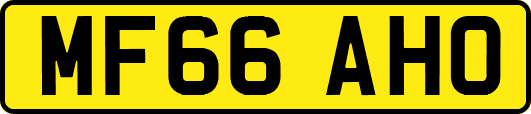 MF66 AHO